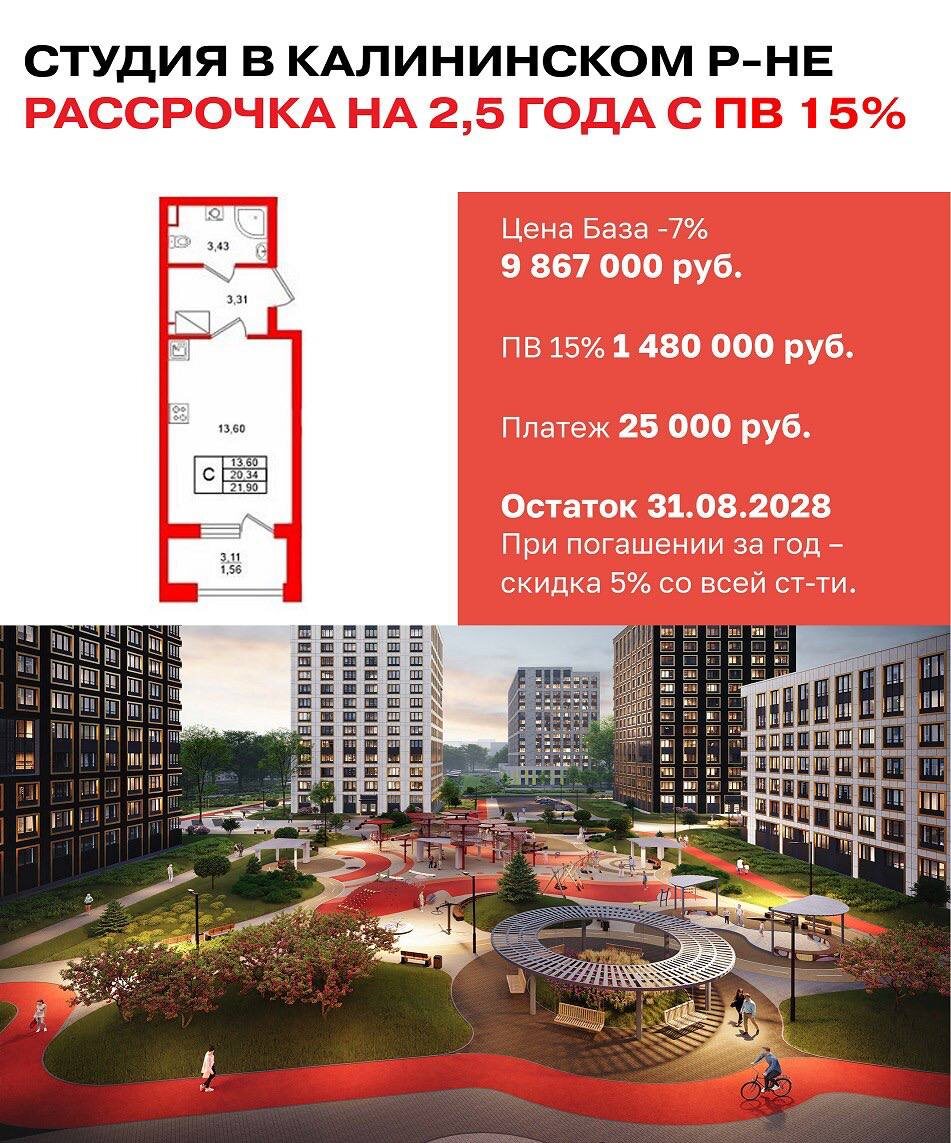 СТУДИЯ В КАЛИНИНСКОМ Р-НЕ
РАССРОЧКА НА 2,5 ГОДА С ПВ 15%

3,43

3,31

13,60

С
13,60
20,34
21,90

3,11
1,56

Цена База -7%
9 867 000 руб.

ПВ 15% 1 480 000 руб.

Платеж 25 000 руб.

Остаток 31.08.2028
При погашении за год – скидка 5% со всей ст-ти.